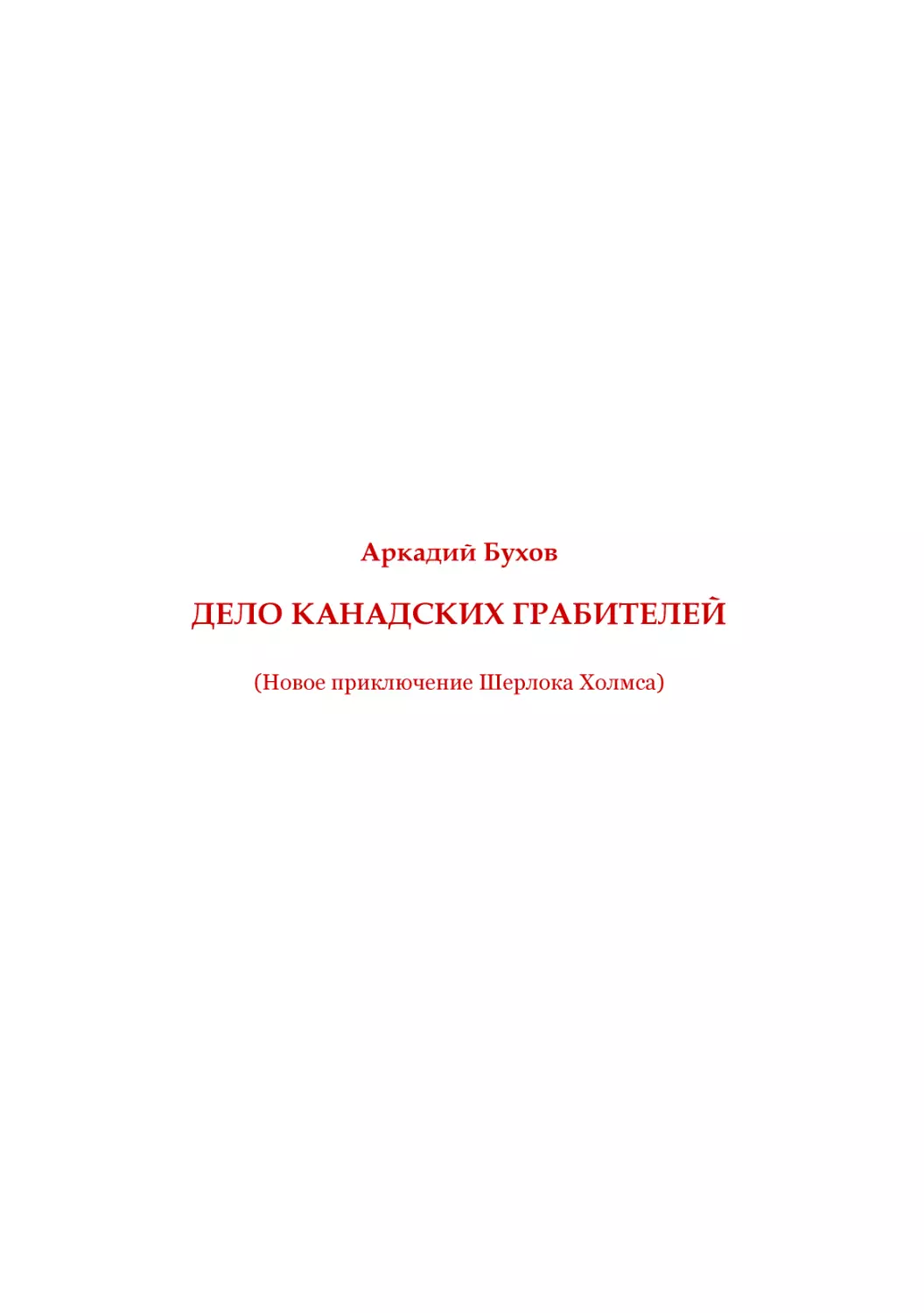 Аркадий Бухов

ДЕЛО КАНАДСКИХ ГРАБИТЕЛЕЙ

(Новое приключение Шерлока Холмса)